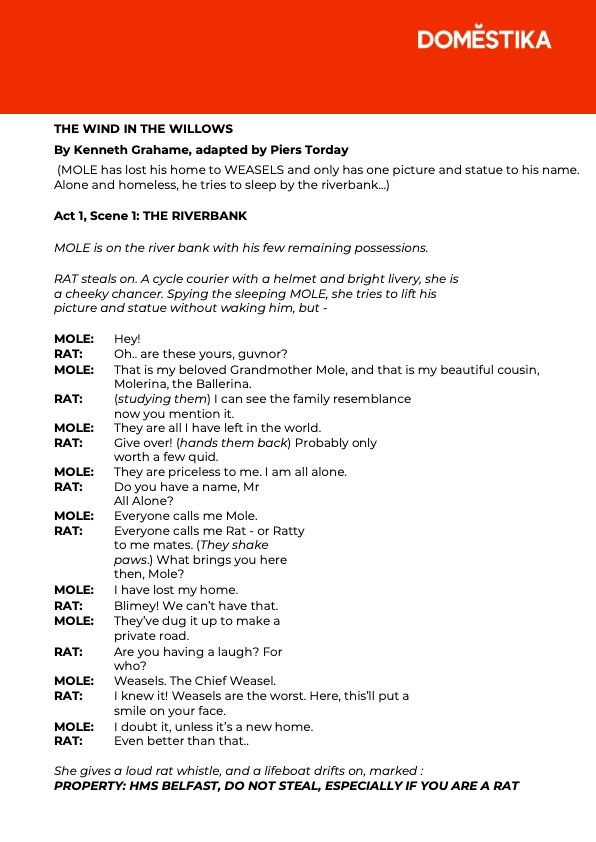 DOMESTIKA

THE WIND IN THE WILLOWS

By Kenneth Grahame, adapted by Piers Torday

(MOLE has lost his home to WEASELS and only has one picture and statue to his name. Alone and homeless, he tries to sleep by the riverbank...)

Act 1, Scene 1: THE RIVERBANK

MOLE is on the river bank with his few remaining possessions.

RAT steals on. A cycle courier with a helmet and bright livery, she is a cheeky chancer. Spying the sleeping MOLE, she tries to lift his picture and statue without waking him, but -

MOLE: Hey!
RAT: Oh.. are these yours, guvnor?
MOLE: That is my beloved Grandmother Mole, and that is my beautiful cousin, Molerina, the Ballerina.
RAT: (studying them) I can see the family resemblance now you mention it.
MOLE: They are all I have left in the world.
RAT: Give over! (hands them back) Probably only worth a few quid.
MOLE: They are priceless to me. I am all alone.
RAT: Do you have a name, Mr All Alone?
MOLE: Everyone calls me Mole.
RAT: Everyone calls me Rat - or Ratty to me mates. (They shake paws.) What brings you here then, Mole?
MOLE: I have lost my home.
RAT: Blimey! We can't have that.
MOLE: They've dug it up to make a private road.
RAT: Are you having a laugh? For who?
MOLE: Weasels. The Chief Weasel.
RAT: I knew it! Weasels are the worst. Here, this'll put a smile on your face.
MOLE: I doubt it, unless it's a new home.
RAT: Even better than that..

She gives a loud rat whistle, and a lifeboat drifts on, marked :
PROPERTY: HMS BELFAST, DO NOT STEAL, ESPECIALLY IF YOU ARE A RAT